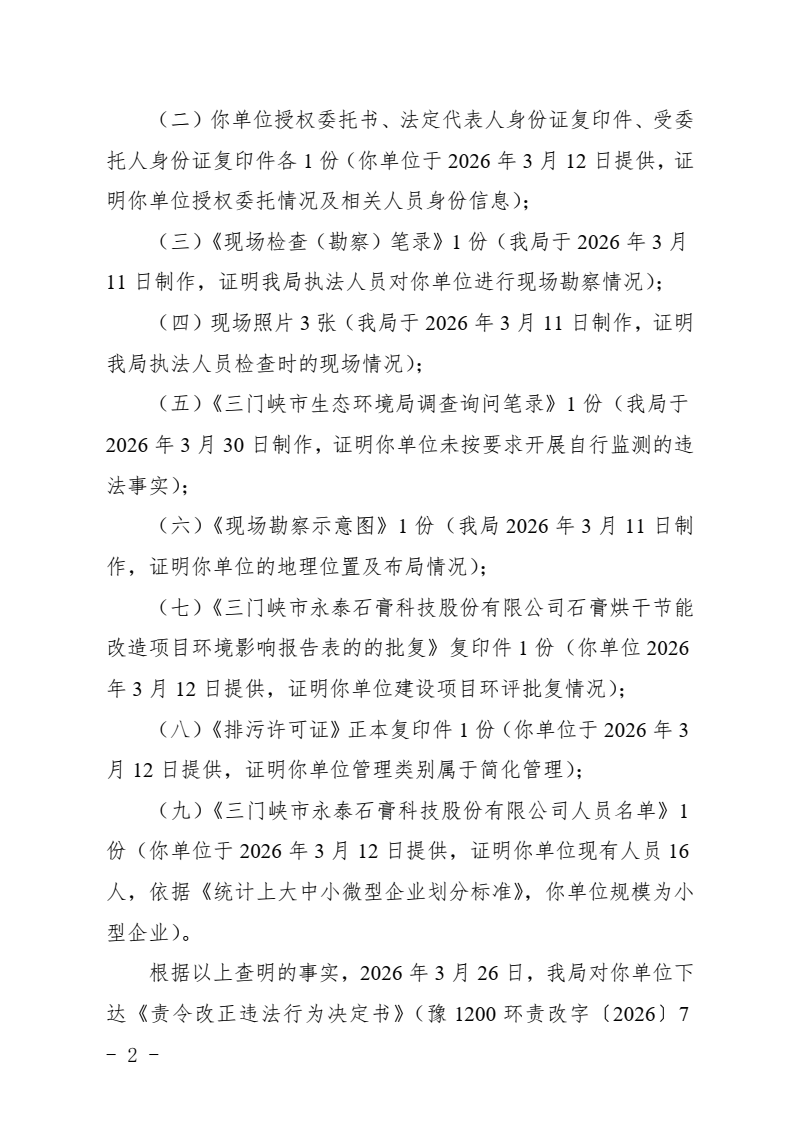 （二）你单位授权委托书、法定代表人身份证复印件、受委托人身份证复印件各1份（你单位于2026年3月12日提供，证明你单位授权委托情况及相关人员身份信息）；

（三）《现场检查（勘察）笔录》1份（我局于2026年3月11日制作，证明我局执法人员对你单位进行现场勘察情况）；

（四）现场照片3张（我局于2026年3月11日制作，证明我局执法人员检查时的现场情况）；

（五）《三门峡市生态环境局调查询问笔录》1份（我局于2026年3月30日制作，证明你单位未按要求开展自行监测的违法事实）；

（六）《现场勘察示意图》1份（我局2026年3月11日制作，证明你单位的地理位置及布局情况）；

（七）《三门峡市永泰石膏科技股份有限公司石膏烘干节能改造项目环境影响报告表的的批复》复印件1份（你单位2026年3月12日提供，证明你单位建设项目环评批复情况）；

（八）《排污许可证》正本复印件1份（你单位于2026年3月12日提供，证明你单位管理类别属于简化管理）；

（九）《三门峡市永泰石膏科技股份有限公司人员名单》1份（你单位于2026年3月12日提供，证明你单位现有人员16人，依据《统计上大中小微型企业划分标准》，你单位规模为小型企业）。

根据以上查明的事实，2026年3月26日，我局对你单位下达《责令改正违法行为决定书》（豫1200环责改字〔2026〕7

- 2 -